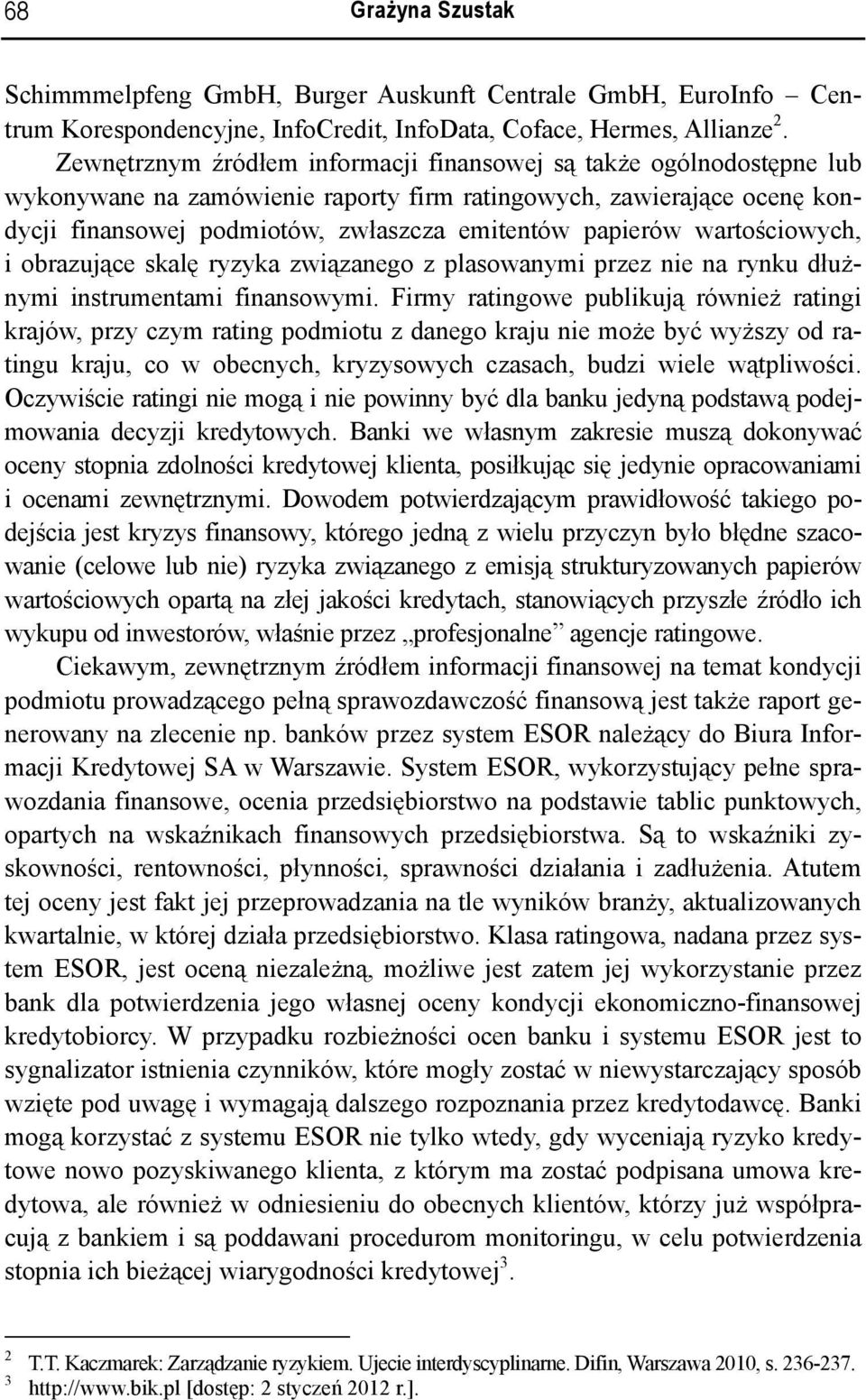 68 Grażyna Szustak

Schimmmelpfeng GmbH, Burger Auskunft Centrale GmbH, EuroInfo – Centrum Korespondencyjne, InfoCredit, InfoData, Coface, Hermes, Allianze$^2$.

Zewnętrznym źródłem informacji finansowej są także ogólnodostępne lub wykonywane na zamówienie raporty firm ratingowych, zawierające ocenę kondycji finansowej podmiotów, zwłaszcza emitentów papierów wartościowych, i obrazujące skalę ryzyka związanego z plasowanymi przez nie na rynku dłużnymi instrumentami finansowymi. Firmy ratingowe publikują również ratingi krajów, przy czym rating podmiotu z danego kraju nie może być wyższy od ratingu kraju, co w obecnych, kryzysowych czasach, budzi wiele wątpliwości. Oczywiście ratingi nie mogą i nie powinny być dla banku jedyną podstawą podejmowania decyzji kredytowych. Banki we własnym zakresie muszą dokonywać oceny stopnia zdolności kredytowej klienta, posiłkując się jedynie opracowaniami i ocenami zewnętrznymi. Dowodem potwierdzającym prawidłowość takiego podejścia jest kryzys finansowy, którego jedną z wielu przyczyn było błędne szacowanie (celowe lub nie) ryzyka związanego z emisją strukturyzowanych papierów wartościowych opartą na złej jakości kredytach, stanowiących przyszłe źródło ich wykupu od inwestorów, właśnie przez „profesjonalne” agencje ratingowe.

Ciekawym, zewnętrznym źródłem informacji finansowej na temat kondycji podmiotu prowadzącego pełną sprawozdawczość finansową jest także raport generowany na zlecenie np. banków przez system ESOR należący do Biura Informacji Kredytowej SA w Warszawie. System ESOR, wykorzystujący pełne sprawozdania finansowe, ocenia przedsiębiorstwo na podstawie tablic punktowych, opartych na wskaźnikach finansowych przedsiębiorstwa. Są to wskaźniki zyskowności, rentowności, płynności, sprawności działania i zadłużenia. Atutem tej oceny jest fakt jej przeprowadzania na tle wyników branży, aktualizowanych kwartalnie, w której działa przedsiębiorstwo. Klasa ratingowa, nadana przez system ESOR, jest oceną niezależną, możliwe jest zatem jej wykorzystanie przez bank dla potwierdzenia jego własnej oceny kondycji ekonomiczno-finansowej kredytobiorcy. W przypadku rozbieżności ocen banku i systemu ESOR jest to sygnalizator istnienia czynników, które mogły zostać w niewystarczający sposób wzięte pod uwagę i wymagają dalszego rozpoznania przez kredytodawcę. Banki mogą korzystać z systemu ESOR nie tylko wtedy, gdy wyceniają ryzyko kredytowe nowo pozyskiwanego klienta, z którym ma zostać podpisana umowa kredytowa, ale również w odniesieniu do obecnych klientów, którzy już współpracują z bankiem i są poddawani procedurom monitoringu, w celu potwierdzenia stopnia ich bieżącej wiarygodności kredytowej$^3$.

$^2$ T.T. Kaczmarek: Zarządzanie ryzykiem. Ujecie interdyscyplinarne. Difin, Warszawa 2010, s. 236-237.
$^3$ http://www.bik.pl [dostęp: 2 styczeń 2012 r.].